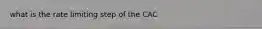 what is the rate limiting step of the CAC